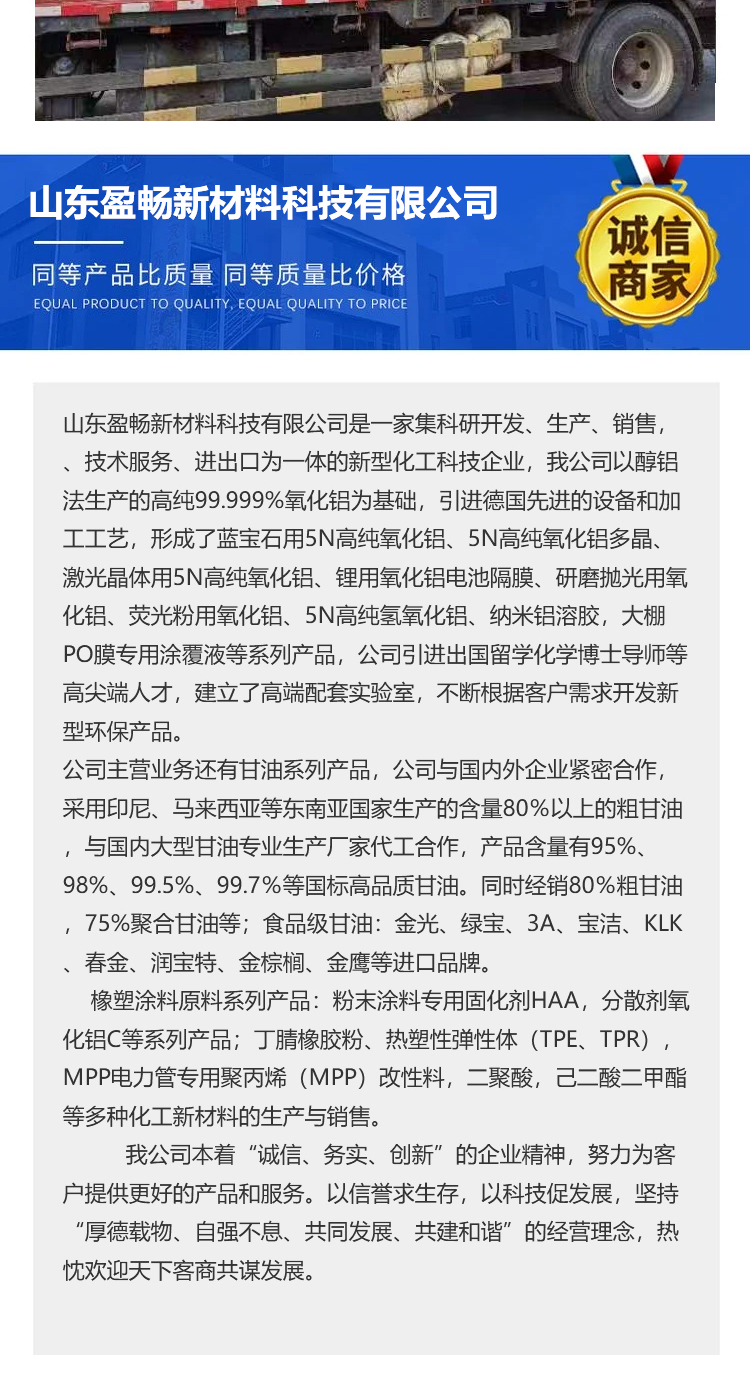 山东盈畅新材料科技有限公司

同等产品比质量 同等质量比价格

EQUAL PRODUCT TO QUALITY, EQUAL QUALITY TO PRICE

诚信商家

山东盈畅新材料科技有限公司是一家集科研开发、生产、销售，、技术服务、进出口为一体的新型化工科技企业，我公司以醇铝法生产的高纯99.999%氧化铝为基础，引进德国先进的设备和加工工艺，形成了蓝宝石用5N高纯氧化铝、5N高纯氧化铝多晶、激光晶体用5N高纯氧化铝、锂用氧化铝电池隔膜、研磨抛光用氧化铝、荧光粉用氧化铝、5N高纯氢氧化铝、纳米铝溶胶，大棚PO膜专用涂覆液等系列产品，公司引进出国留学化学博士导师等高尖端人才，建立了高端配套实验室，不断根据客户需求开发新型环保产品。

公司主营业务还有甘油系列产品，公司与国内外企业紧密合作，采用印尼、马来西亚等东南亚国家生产的含量80%以上的粗甘油，与国内大型甘油专业生产厂家代工合作，产品含量有95%、98%、99.5%、99.7%等国标高品质甘油。同时经销80%粗甘油，75%聚合甘油等；食品级甘油：金光、绿宝、3A、宝洁、KLK、春金、润宝特、金棕榈、金鹰等进口品牌。

橡塑涂料原料系列产品：粉末涂料专用固化剂HAA，分散剂氧化铝C等系列产品；丁腈橡胶粉、热塑性弹性体（TPE、TPR），MPP电力管专用聚丙烯（MPP）改性料，二聚酸，己二酸二甲酯等多种化工新材料的生产与销售。

我公司本着“诚信、务实、创新”的企业精神，努力为客户提供更好的产品和服务。以信誉求生存，以科技促发展，坚持“厚德载物、自强不息、共同发展、共建和谐”的经营理念，热忱欢迎天下客商共谋发展。